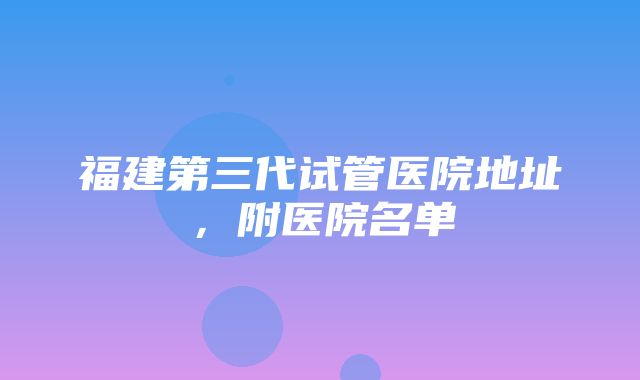 福建第三代试管医院地址，附医院名单